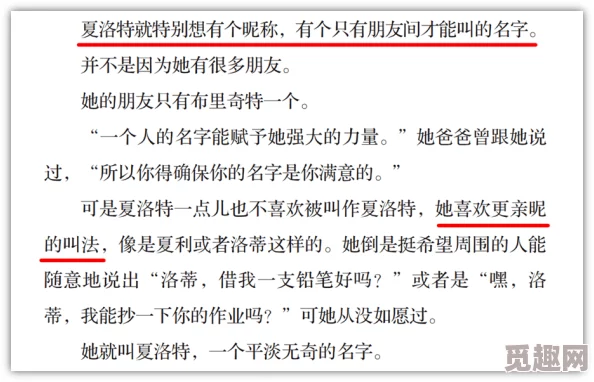 夏洛特就特别想有个昵称，有个只有朋友间才能叫的名字。

并不是因为她有很多朋友。

她的朋友只有布里奇特一个。

“一个人的名字能赋予她强大的力量。”她爸爸曾跟她说过，“所以你得确保你的名字是你满意的。”

可是夏洛特一点儿也不喜欢被叫作夏洛特，她喜欢更亲昵的叫法，像是夏利或者洛蒂这样的。她倒是挺希望周围的人能随意地说出“洛蒂，借我一支铅笔好吗？”或者是“嘿，洛蒂，我能抄一下你的作业吗？”可她从没如愿过。

她就叫夏洛特，一个平淡无奇的名字。

觅趣网